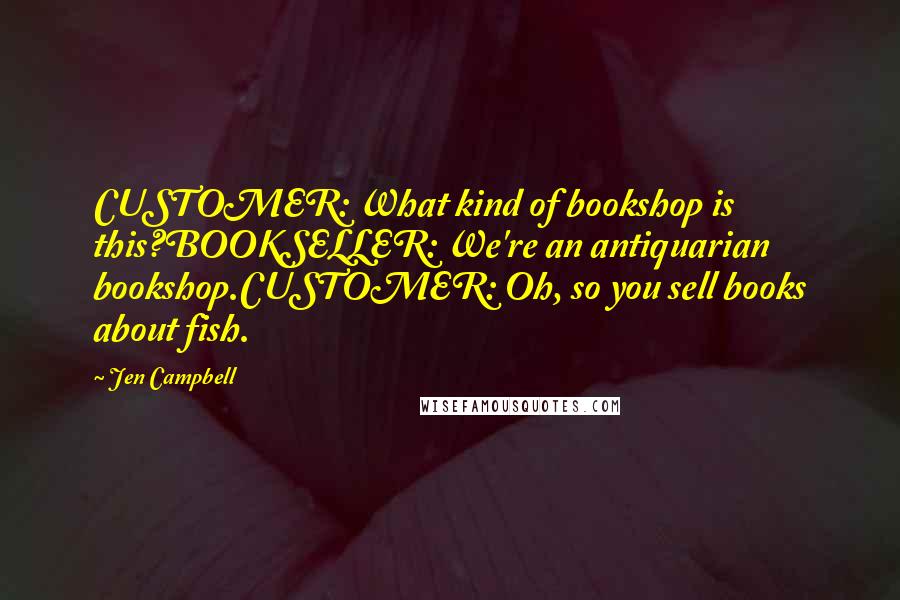 CUSTOMER: What kind of bookshop is this?BOOKSELLER: We're an antiquarian bookshop.CUSTOMER: Oh, so you sell books about fish.

~ Jen Campbell

WISEFAMOUSQUOTES.COM